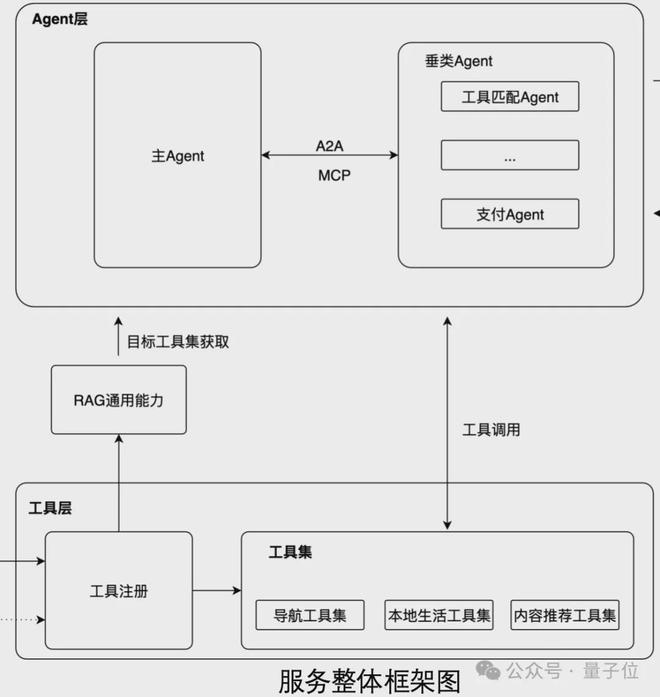 Agent层

主Agent

A2A

MCP

垂类Agent

工具匹配Agent

...

支付Agent

目标工具集获取

RAG通用能力

工具调用

工具层

工具注册

工具集

导航工具集

本地生活工具集

内容推荐工具集

服务整体框架图

公众号 · 量子位